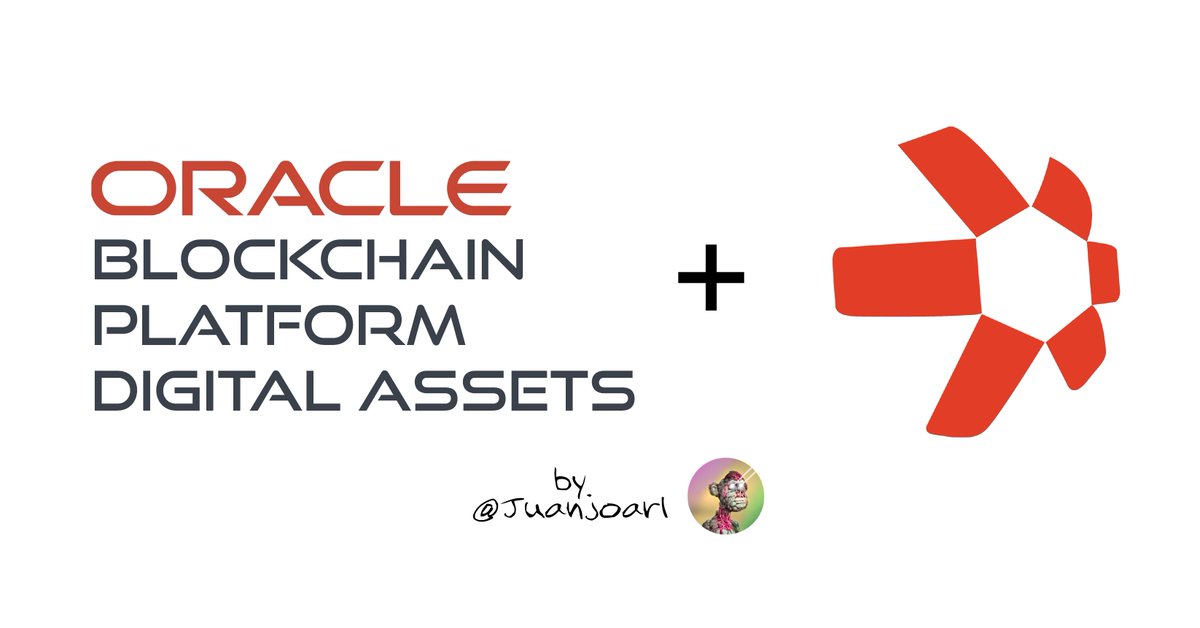 ORACLE
BLOCKCHAIN
PLATFORM
DIGITAL ASSETS

+

by.
@Juanjoarl